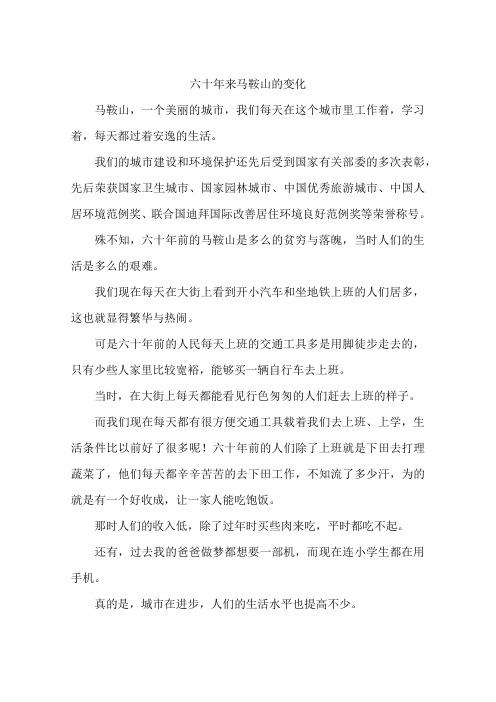 六十年来马鞍山的变化

马鞍山，一个美丽的城市，我们每天在这个城市里工作着，学习着，每天都过着安逸的生活。

我们的城市建设和环境保护还先后受到国家有关部委的多次表彰，先后荣获国家卫生城市、国家园林城市、中国优秀旅游城市、中国人居环境范例奖、联合国迪拜国际改善居住环境良好范例奖等荣誉称号。

殊不知，六十年前的马鞍山是多么的贫穷与落魄，当时人们的生活是多么的艰难。

我们现在每天在大街上看到开小汽车和坐地铁上班的人们居多，这也就显得繁华与热闹。

可是六十年前的人民每天上班的交通工具多是用脚徒步走去的，只有少些人家里比较宽裕，能够买一辆自行车去上班。

当时，在大街上每天都能看见行色匆匆的人们赶去上班的样子。

而我们现在每天都有很方便交通工具载着我们去上班、上学，生活条件比以前好了很多呢！六十年前的人们除了上班就是下田去打理蔬菜了，他们每天都辛辛苦苦的去下田工作，不知流了多少汗，为的就是有一个好收成，让一家人能吃饱饭。

那时人们的收入低，除了过年时买些肉来吃，平时都吃不起。

还有，过去我的爸爸做梦都想要一部机，而现在连小学生都在用手机。

真的是，城市在进步，人们的生活水平也提高不少。